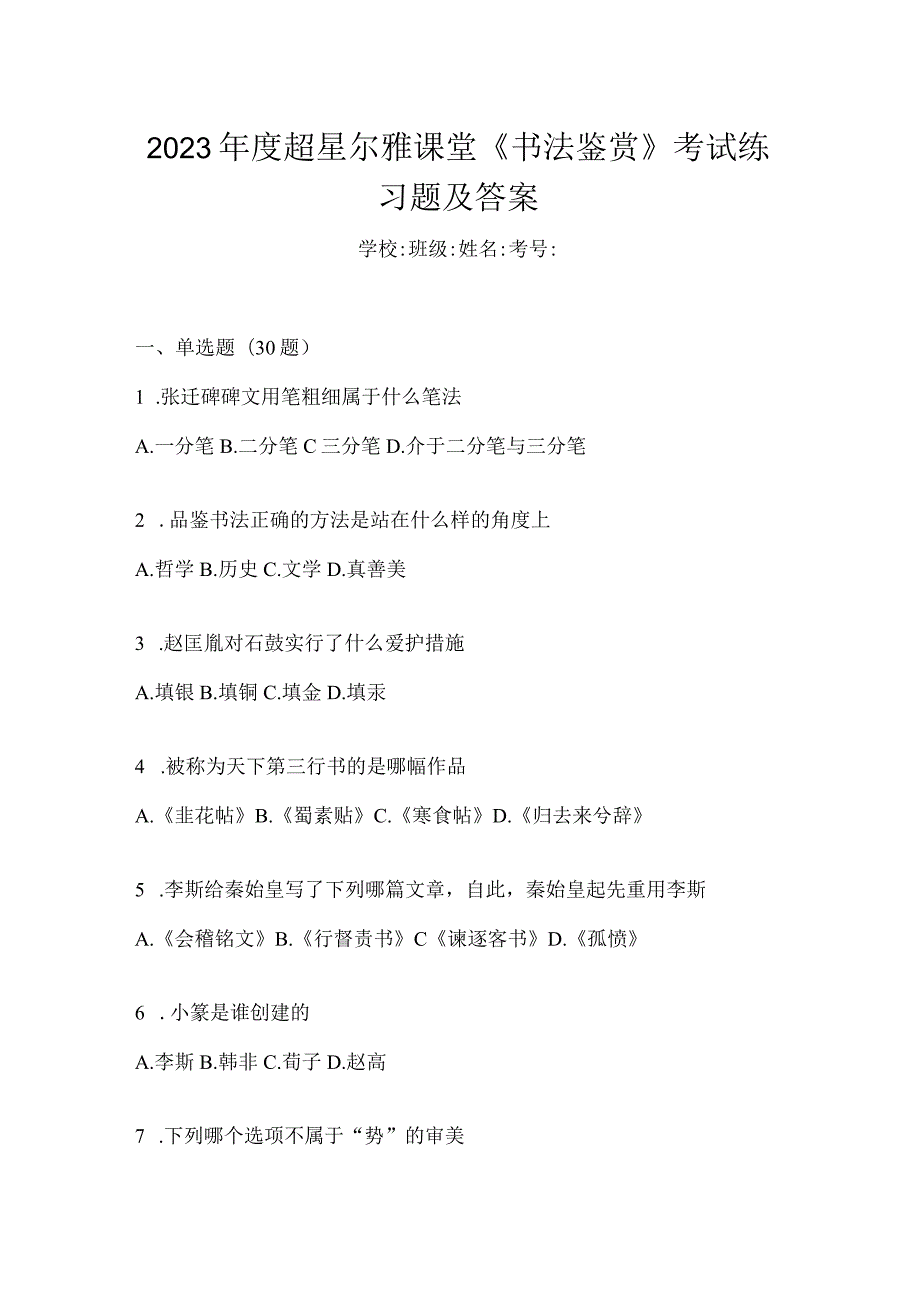 2023年度超星尔雅课堂《书法鉴赏》考试练习题及答案

学校:班级:姓名:考号:

一、单选题（30题）

1 .张迁碑碑文用笔粗细属于什么笔法

A.一分笔 B.二分笔 C 三分笔 D.介于二分笔与三分笔

2 . 品鉴书法正确的方法是站在什么样的角度上

A.哲学 B.历史 C.文学 D.真善美

3 .赵匡胤对石鼓实行了什么爱护措施

A.填银 B.填铜 C.填金 D.填汞

4 .被称为天下第三行书的是哪幅作品

A.《韭花帖》B.《蜀素贴》C.《寒食帖》D.《归去来兮辞》

5 .李斯给秦始皇写了下列哪篇文章，自此，秦始皇起先重用李斯

A.《会稽铭文》B.《行督责书》C《谏逐客书》D.《孤愤》

6 . 小篆是谁创建的

A.李斯 B.韩非 C.荀子 D.赵高

7 .下列哪个选项不属于“势”的审美